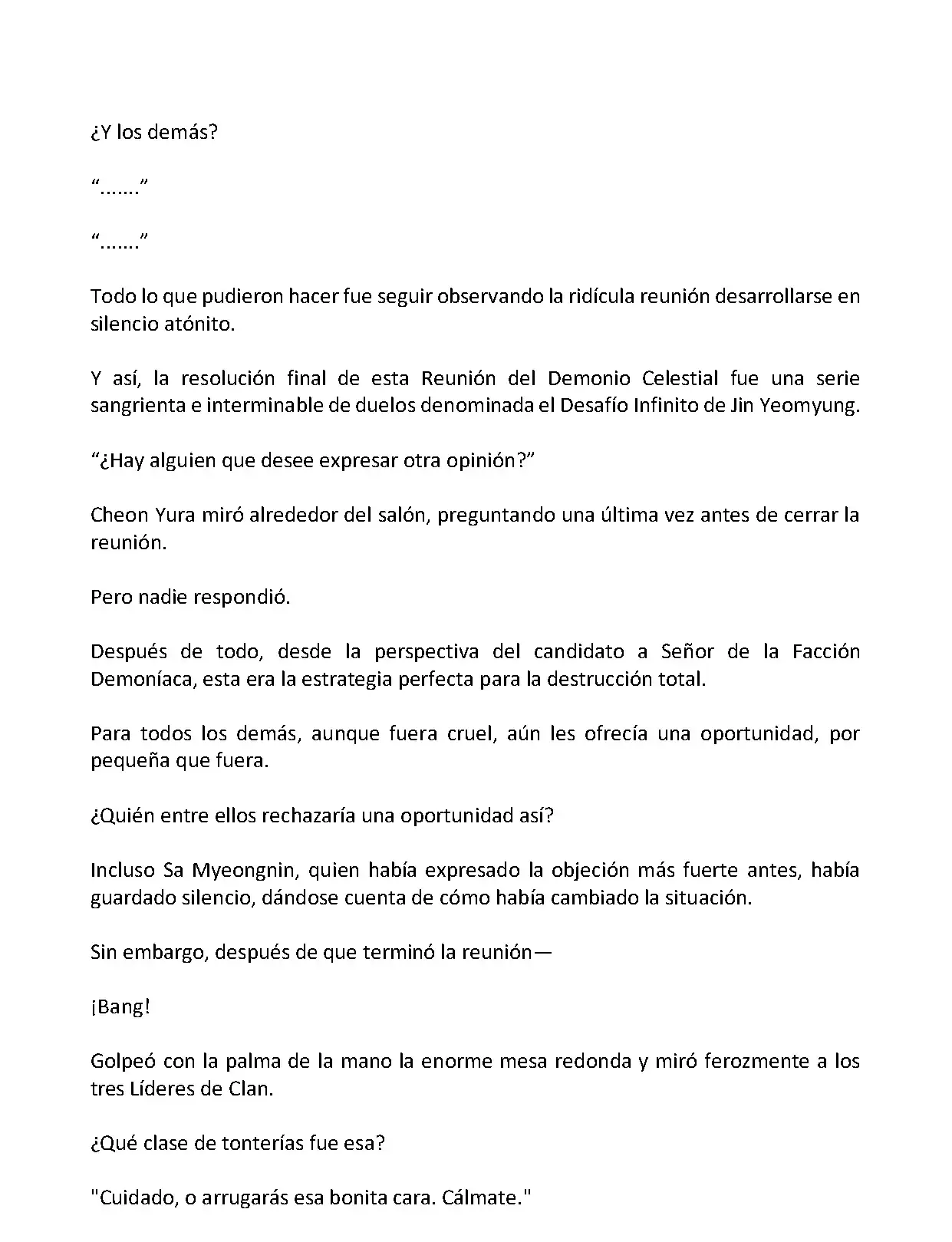 ¿Y los demás?

“…….”

“…….”

Todo lo que pudieron hacer fue seguir observando la ridícula reunión desarrollarse en silencio atónito.

Y así, la resolución final de esta Reunión del Demonio Celestial fue una serie sangrienta e interminable de duelos denominada el Desafío Infinito de Jin Yeomyung.

“¿Hay alguien que desee expresar otra opinión?”

Cheon Yura miró alrededor del salón, preguntando una última vez antes de cerrar la reunión.

Pero nadie respondió.

Después de todo, desde la perspectiva del candidato a Señor de la Facción Demoníaca, esta era la estrategia perfecta para la destrucción total.

Para todos los demás, aunque fuera cruel, aún les ofrecía una oportunidad, por pequeña que fuera.

¿Quién entre ellos rechazaría una oportunidad así?

Incluso Sa Myeongnin, quien había expresado la objeción más fuerte antes, había guardado silencio, dándose cuenta de cómo había cambiado la situación.

Sin embargo, después de que terminó la reunión—

¡Bang!

Golpeó con la palma de la mano la enorme mesa redonda y miró ferozmente a los tres Líderes de Clan.

¿Qué clase de tonterías fue esa?

"Cuidado, o arrugarás esa bonita cara. Cálmate."